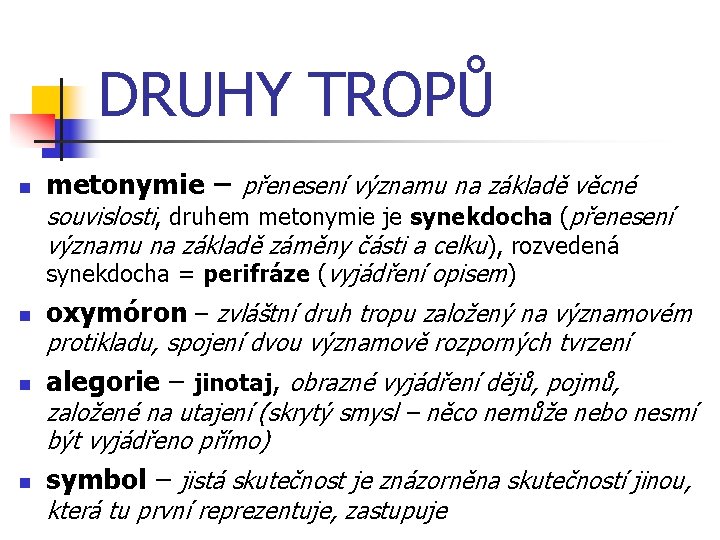 DRUHY TROPŮ

metonymie – přenesení významu na základě věcné souvislosti, druhem metonymie je synekdocha (přenesení významu na základě záměny části a celku), rozvedená synekdocha = perifráze (vyjádření opisem)

oxymóron – zvláštní druh tropu založený na významovém protikladu, spojení dvou významově rozporných tvrzení

alegorie – jinotaj, obrazné vyjádření dějů, pojmů, založené na utajení (skrytý smysl – něco nemůže nebo nesmí být vyjádřeno přímo)

symbol – jistá skutečnost je znázorněna skutečností jinou, která tu první reprezentuje, zastupuje